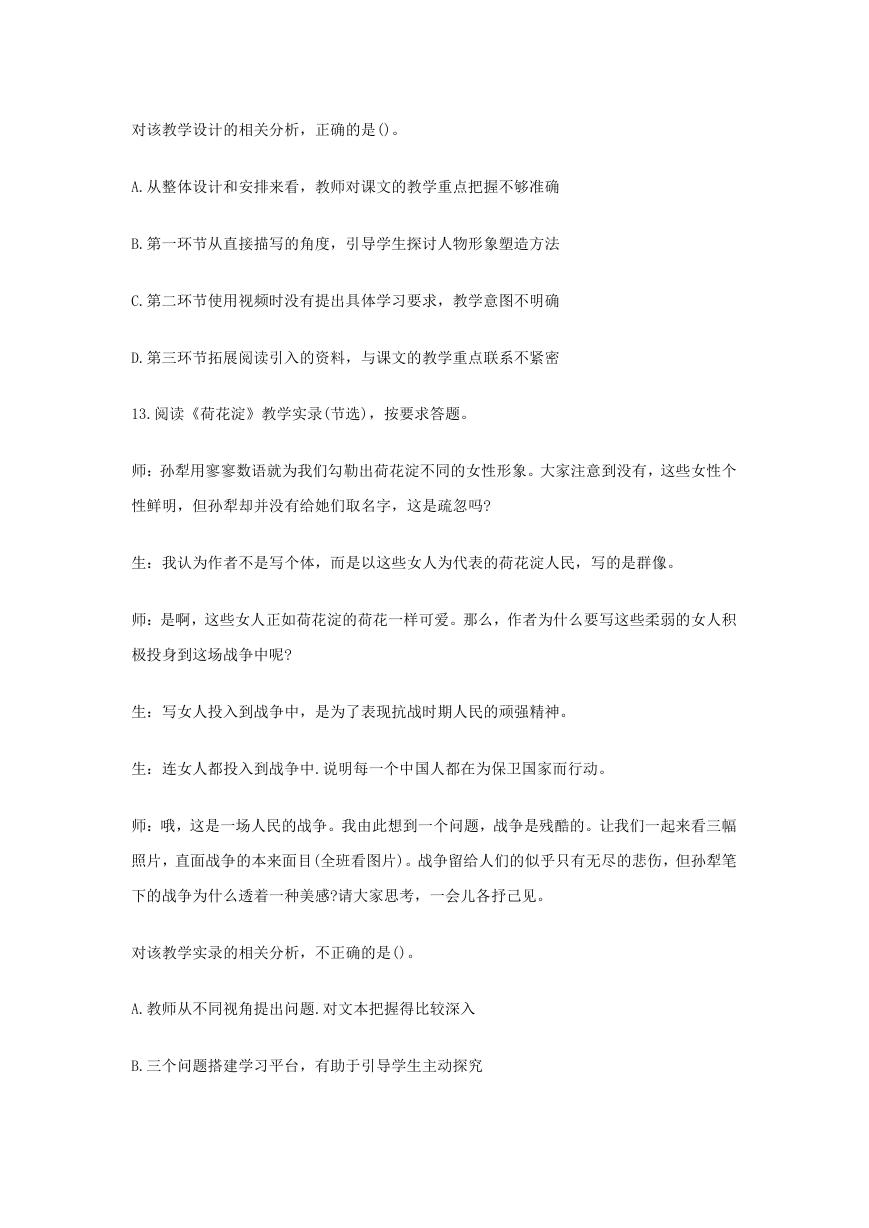 对该教学设计的相关分析，正确的是()。

A.从整体设计和安排来看，教师对课文的教学重点把握不够准确

B.第一环节从直接描写的角度，引导学生探讨人物形象塑造方法

C.第二环节使用视频时没有提出具体学习要求，教学意图不明确

D.第三环节拓展阅读引入的资料，与课文的教学重点联系不紧密

13.阅读《荷花淀》教学实录(节选)，按要求答题。

师：孙犁用寥寥数语就为我们勾勒出荷花淀不同的女性形象。大家注意到没有，这些女性个性鲜明，但孙犁却并没有给她们取名字，这是疏忽吗?

生：我认为作者不是写个体，而是以这些女人为代表的荷花淀人民，写的是群像。

师：是啊，这些女人正如荷花淀的荷花一样可爱。那么，作者为什么要写这些柔弱的女人积极投身到这场战争中呢?

生：写女人投入到战争中，是为了表现抗战时期人民的顽强精神。

生：连女人都投入到战争中.说明每一个中国人都在为保卫国家而行动。

师：哦，这是一场人民的战争。我由此想到一个问题，战争是残酷的。让我们一起来看三幅照片，直面战争的本来面目(全班看图片)。战争留给人们的似乎只有无尽的悲伤，但孙犁笔下的战争为什么透着一种美感?请大家思考，一会儿各抒己见。

对该教学实录的相关分析，不正确的是()。

A.教师从不同视角提出问题.对文本把握得比较深入

B.三个问题搭建学习平台，有助于引导学生主动探究